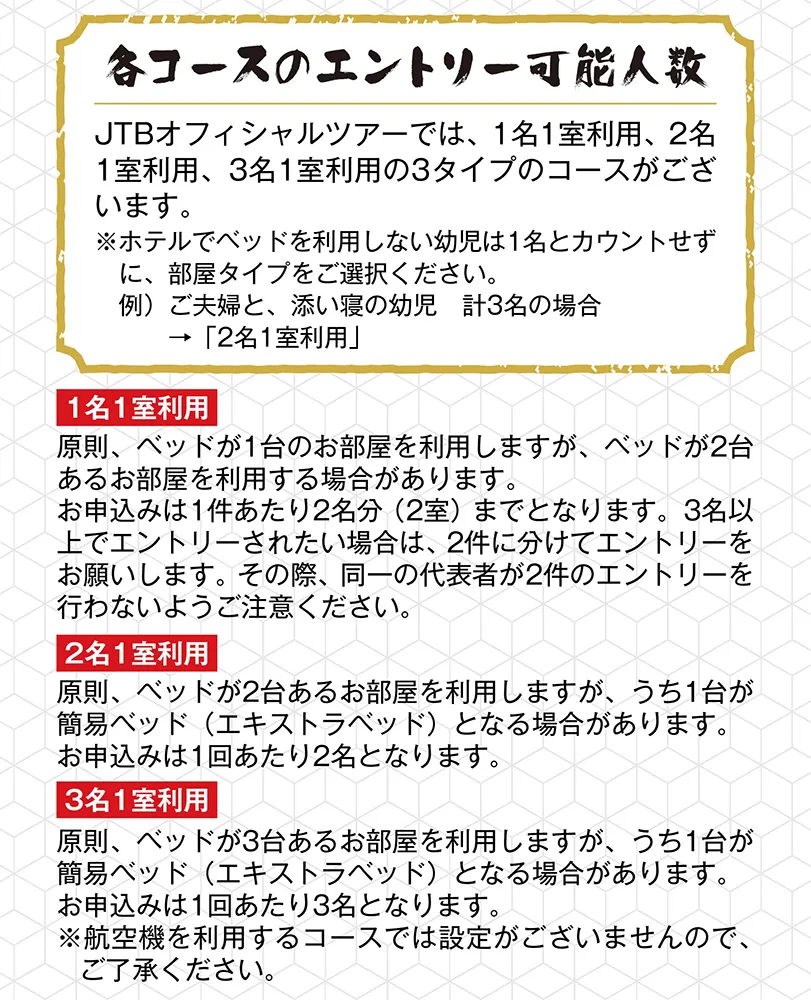 各コースのエントリー可能人数

JTBオフィシャルツアーでは、1名1室利用、2名1室利用、3名1室利用の3タイプのコースがございます。
※ホテルでベッドを利用しない幼児は1名とカウントせずに、部屋タイプをご選択ください。
例）ご夫婦と、添い寝の幼児　計3名の場合
→「2名1室利用」

1名1室利用
原則、ベッドが1台のお部屋を利用しますが、ベッドが2台あるお部屋を利用する場合があります。
お申込みは1件あたり2名分（2室）までとなります。3名以上でエントリーされたい場合は、2件に分けてエントリーをお願いします。その際、同一の代表者が2件のエントリーを行わないようご注意ください。

2名1室利用
原則、ベッドが2台あるお部屋を利用しますが、うち1台が簡易ベッド（エキストラベッド）となる場合があります。
お申込みは1回あたり2名となります。

3名1室利用
原則、ベッドが3台あるお部屋を利用しますが、うち1台が簡易ベッド（エキストラベッド）となる場合があります。
お申込みは1回あたり3名となります。
※航空機を利用するコースでは設定がございませんので、ご了承ください。